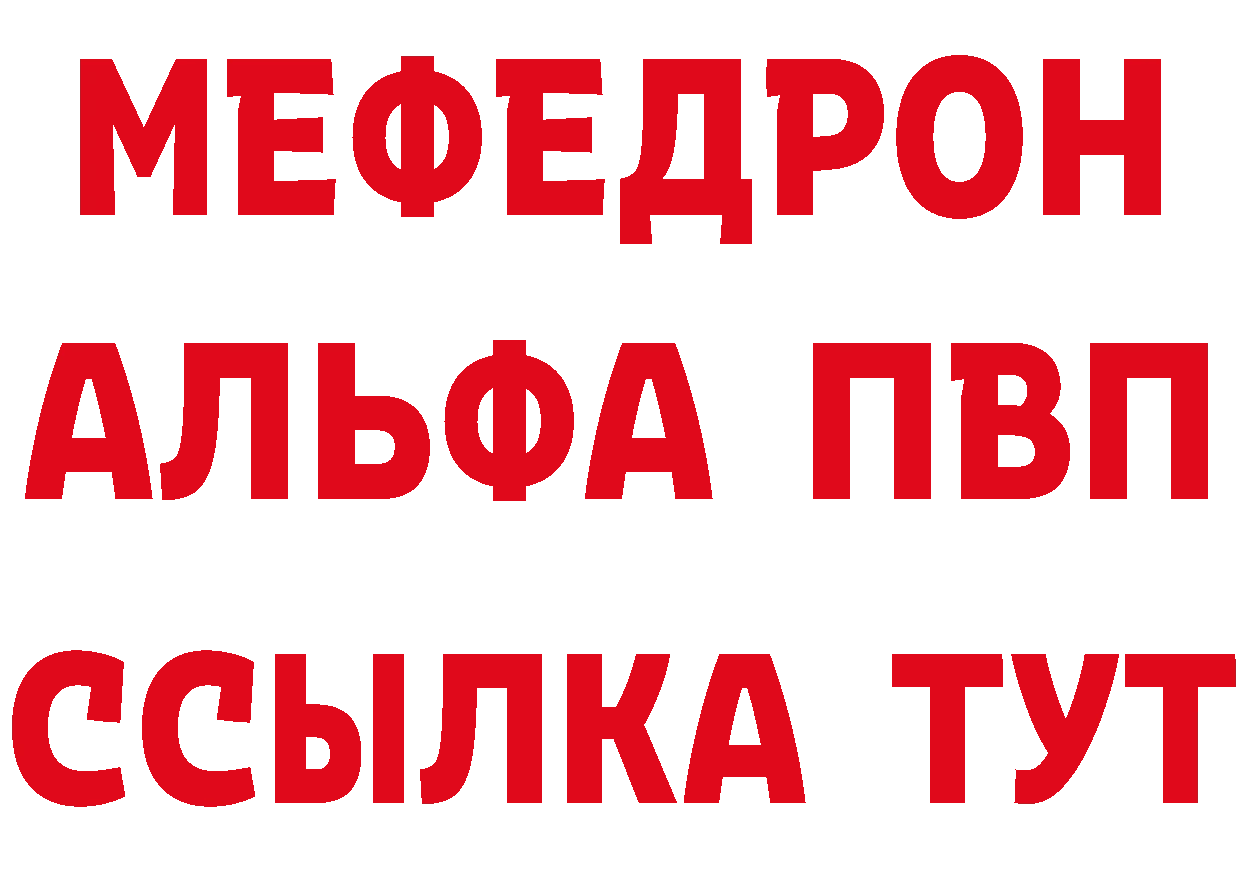 МЕФЕДРОН
АЛЬФА ПВП
ССЫЛКА ТУТ